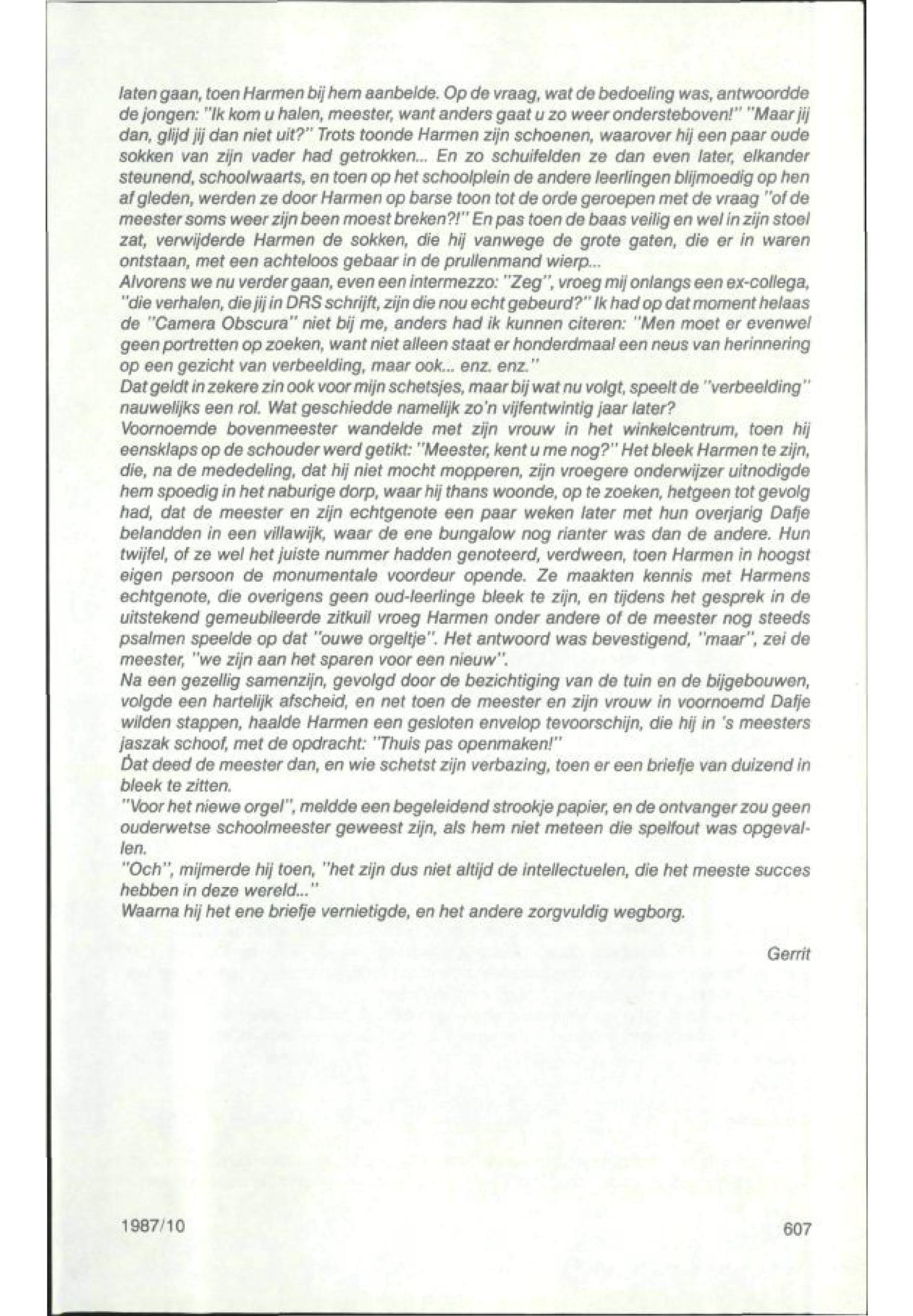 laten gaan, toen Harmen bij hem aanbelde. Op de vraag, wat de bedoeling was, antwoordde de jongen: "Ik kom u halen, meester, want anders gaat u zo weer ondersteboven!" "Maar jij dan, glijd jij dan niet uit?" Trots toonde Harmen zijn schoenen, waarover hij een paar oude sokken van zijn vader had getrokken... En zo schuifelden ze dan even later, elkander steunend, schoolwaarts, en toen op het schoolplein de andere leerlingen blijmoedig op hen af gleden, werden ze door Harmen op barse toon tot de orde geroepen met de vraag "of de meester soms weer zijn been moest breken?!" En pas toen de baas veilig en wel in zijn stoel zat, verwijderde Harmen de sokken, die hij vanwege de grote gaten, die er in waren ontstaan, met een achteloos gebaar in de prullenmand wierp...
Alvorens we nu verder gaan, even een intermezzo: "Zeg", vroeg mij onlangs een ex-collega, "die verhalen, die jij in DRS schrijft, zijn die nou echt gebeurd?" Ik had op dat moment helaas de "Camera Obscura" niet bij me, anders had ik kunnen citeren: "Men moet er evenwel geen portretten op zoeken, want niet alleen staat er honderdmaal een neus van herinnering op een gezicht van verbeelding, maar ook... enz. enz."
Dat geldt in zekere zin ook voor mijn schetsjes, maar bij wat nu volgt, speelt de "verbeelding" nauwelijks een rol. Wat geschiedde namelijk zo'n vijfentwintig jaar later?
Voornoemde bovenmeester wandelde met zijn vrouw in het winkelcentrum, toen hij eensklaps op de schouder werd getikt: "Meester, kent u me nog?" Het bleek Harmen te zijn, die, na de mededeling, dat hij niet mocht mopperen, zijn vroegere onderwijzer uitnodigde hem spoedig in het naburige dorp, waar hij thans woonde, op te zoeken, hetgeen tot gevolg had, dat de meester en zijn echtgenote een paar weken later met hun overjarig Dafje belandden in een villawijk, waar de ene bungalow nog rianter was dan de andere. Hun twijfel, of ze wel het juiste nummer hadden genoteerd, verdween, toen Harmen in hoogst eigen persoon de monumentale voordeur opende. Ze maakten kennis met Harmens echtgenote, die overigens geen oud-leerlinge bleek te zijn, en tijdens het gesprek in de uitstekend gemeubileerde zitkuil vroeg Harmen onder andere of de meester nog steeds psalmen speelde op dat "ouwe orgeltje". Het antwoord was bevestigend, "maar", zei de meester, "we zijn aan het sparen voor een nieuw".
Na een gezellig samenzijn, gevolgd door de bezichtiging van de tuin en de bijgebouwen, volgde een hartelijk afscheid, en net toen de meester en zijn vrouw in voornoemd Dafje wilden stappen, haalde Harmen een gesloten envelop tevoorschijn, die hij in 's meesters jaszak schoof, met de opdracht: "Thuis pas openmaken!"
Dat deed de meester dan, en wie schetst zijn verbazing, toen er een briefje van duizend in bleek te zitten.
"Voor het niewe orgel", meldde een begeleidend strookje papier, en de ontvanger zou geen ouderwetse schoolmeester geweest zijn, als hem niet meteen die spelfout was opgevallen.
"Och", mijmerde hij toen, "het zijn dus niet altijd de intellectuelen, die het meeste succes hebben in deze wereld..."
Waarna hij het ene briefje vernietigde, en het andere zorgvuldig wegborg.

Gerrit

1987/10

607